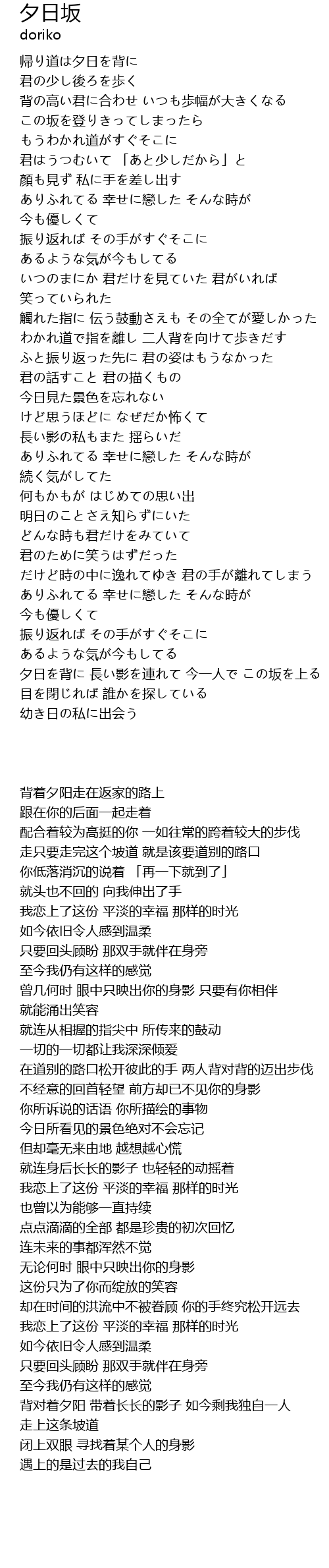 夕日坂
doriko

帰り道は夕日を背に
君の少し後ろを歩く
背の高い君に合わせ いつも歩幅が大きくなる
この坂を登りきってしまったら
もうわかれ道がすぐそこに
君はうつむいて 「あと少しだから」と
顔も見ず 私に手を差し出す
ありふれてる 幸せに戀した そんな時が
今も優しくて
振り返れば その手がすぐそこに
あるような気が今もしてる
いつのまにか 君だけを見ていた 君がいれば
笑っていられた
觸れた指に 伝う鼓動さえも その全てが愛しかった
わかれ道で指を離し 二人背を向けて歩きだす
ふと振り返った先に 君の姿はもうなかった
君の話すこと 君の描くもの
今日見た景色を忘れない
けど思うほどに なぜだか怖くて
長い影の私もまた 揺らいだ
ありふれてる 幸せに戀した そんな時が
続く気がしてた
何もかもが はじめての思い出
明日のことさえ知らずにいた
どんな時も君だけをみていて
君のために笑うはずだった
だけど時の中に逸れてゆき 君の手が離れてしまう
ありふれてる 幸せに戀した そんな時が
今も優しくて
振り返れば その手がすぐそこに
あるような気が今もしてる
夕日を背に 長い影を連れて 今一人で この坂を上る
目を閉じれば 誰かを探している
幼き日の私に出会う

背着夕阳走在返家的路上
跟在你的后面一起走着
配合着较为高挺的你 一如往常的跨着较大的步伐
走只要走完这个坡道 就是该要道别的路口
你低落消沉的说着 「再一下就到了」
就头也不回的 向我伸出了手
我恋上了这份 平淡的幸福 那样的时光
如今依旧令人感到温柔
只要回头顾盼 那双手就伴在身旁
至今我仍有这样的感觉
曾几何时 眼中只映出你的身影 只要有你相伴
就能涌出笑容
就连从相握的指尖中 所传来的鼓动
一切的一切都让我深深倾爱
在道别的路口松开彼此的手 两人背对背的迈出步伐
不经意的回首轻望 前方却已不见你的身影
你所诉说的话语 你所描绘的事物
今日所看见的景色绝对不会忘记
但却毫无来由地 越想越心慌
就连身后长长的影子 也轻轻的动摇着
我恋上了这份 平淡的幸福 那样的时光
也曾以为能够一直持续
点点滴滴的全部 都是珍贵的初次回忆
连未来的事都浑然不觉
无论何时 眼中只映出你的身影
这份只为了你而绽放的笑容
却在时间的洪流中不被眷顾 你的手终究松开远去
我恋上了这份 平淡的幸福 那样的时光
如今依旧令人感到温柔
只要回头顾盼 那双手就伴在身旁
至今我仍有这样的感觉
背对着夕阳 带着长长的影子 如今剩我独自一人
走上这条坡道
闭上双眼 寻找着某个人的身影
遇上的是过去的我自己